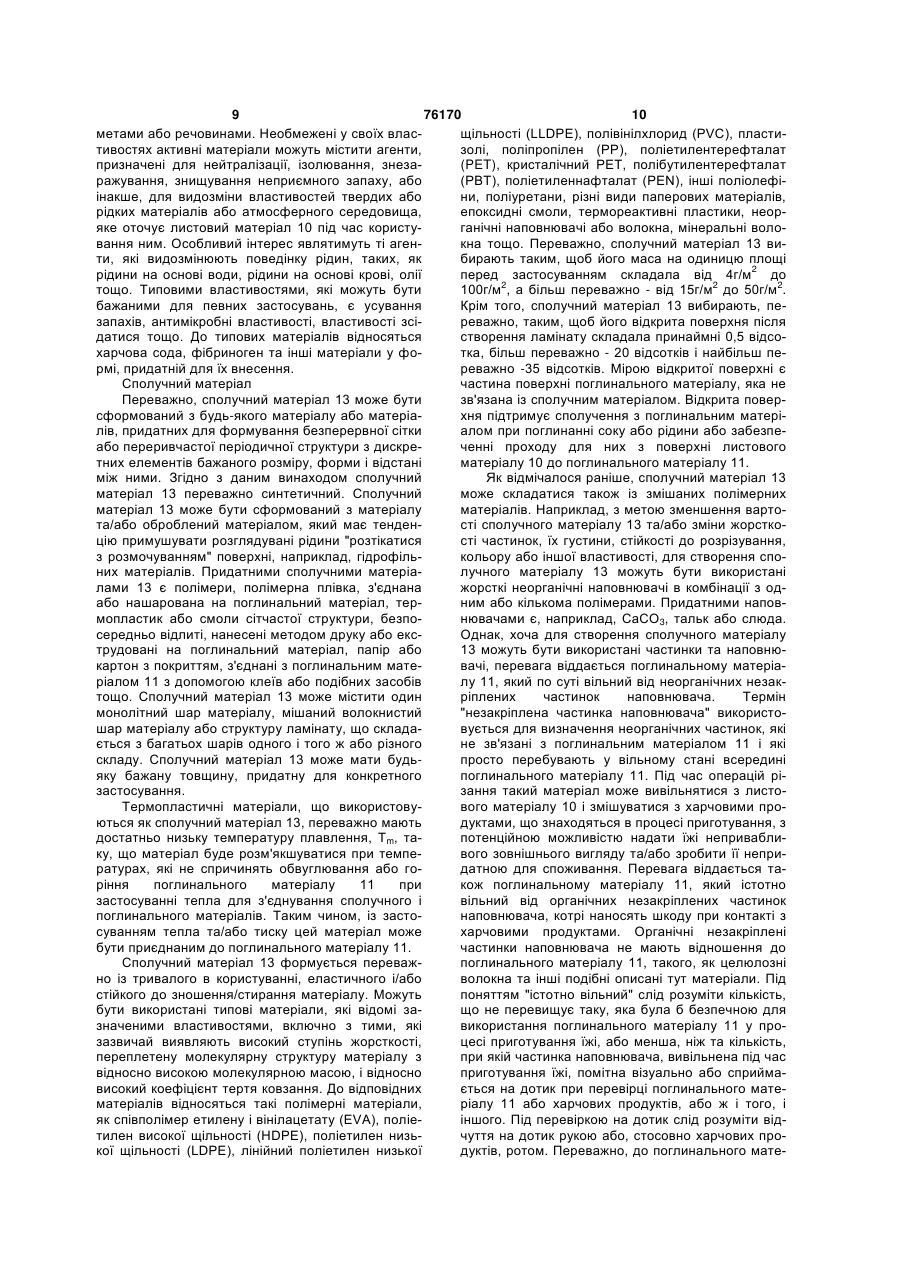 9 76170 10

метами або речовинами. Необмежені у своїх властивостях активні матеріали можуть містити агенти, призначені для нейтралізації, ізолювання, знезаражування, знищування неприємного запаху, або інакше, для видозміни властивостей твердих або рідких матеріалів або атмосферного середовища, яке оточує листовий матеріал 10 під час користування ним. Особливий інтерес являтимуть ті агенти, які видозмінюють поведінку рідин, таких, як рідини на основі води, рідини на основі крові, олії тощо. Типовими властивостями, які можуть бути бажаними для певних застосувань, є усування запахів, антимікробні властивості, властивості зсідатися тощо. До типових матеріалів відносяться харчова сода, фібриноген та інші матеріали у формі, придатній для їх внесення.

Сполучний матеріал

Переважно, сполучний матеріал 13 може бути сформований з будь-якого матеріалу або матеріалів, придатних для формування безперервної сітки або переривчастої періодичної структури з дискретних елементів бажаного розміру, форми і відстані між ними. Згідно з даним винаходом сполучний матеріал 13 переважно синтетичний. Сполучний матеріал 13 може бути сформований з матеріалу та/або оброблений матеріалом, який має тенденцію примушувати розглядувані рідини "розтікатися з розмочуванням" поверхні, наприклад, гідрофільних матеріалів. Придатними сполучними матеріалами 13 є полімери, полімерна плівка, з'єднана або нашарована на поглинальний матеріал, термопластик або смоли сітчастої структури, безпосередньо відлиті, нанесені методом друку або екструдовані на поглинальний матеріал, папір або картон з покриттям, з'єднані з поглинальним матеріалом 11 з допомогою клеїв або подібних засобів тощо. Сполучний матеріал 13 може містити один монолітний шар матеріалу, мішаний волокнистий шар матеріалу або структуру ламінату, що складається з багатьох шарів одного і того ж або різного складу. Сполучний матеріал 13 може мати будь-яку бажану товщину, придатну для конкретного застосування.

Термопластичні матеріали, що використовуються як сполучний матеріал 13, переважно мають достатньо низьку температуру плавлення, $T_m$, таку, що матеріал буде розм'якшуватися при температурах, які не спричинять обвуглювання або горіння поглинального матеріалу 11 при застосуванні тепла для з'єднування сполучного і поглинального матеріалів. Таким чином, із застосуванням тепла та/або тиску цей матеріал може бути приєднаним до поглинального матеріалу 11.

Сполучний матеріал 13 формується переважно із тривалого в користуванні, еластичного і/або стійкого до зношення/стирання матеріалу. Можуть бути використані типові матеріали, які відомі зазначеними властивостями, включно з тими, які зазвичай виявляють високий ступінь жорсткості, переплетену молекулярну структуру матеріалу з відносно високою молекулярною масою, і відносно високий коефіцієнт тертя ковзання. До відповідних матеріалів відносяться такі полімерні матеріали, як співполімер етилену і вінілацетату (EVA), поліетилен високої щільності (HDPE), поліетилен низької щільності (LDPE), лінійний поліетилен низької щільності (LLDPE), полівінілхлорид (PVC), пластизолі, поліпропілен (PP), поліетилентерефталат (PET), кристалічний PET, полібутилентерефталат (PBT), поліетиленнафталат (PEN), інші поліолефіни, поліуретани, різні види паперових матеріалів, епоксидні смоли, термореактивні пластики, неорганічні наповнювачі або волокна, мінеральні волокна тощо. Переважно, сполучний матеріал 13 вибирають таким, щоб його маса на одиницю площі перед застосуванням складала від 4г/м$^2$ до 100г/м$^2$, а більш переважно - від 15г/м$^2$ до 50г/м$^2$. Крім того, сполучний матеріал 13 вибирають, переважно, таким, щоб його відкрита поверхня після створення ламінату складала принаймні 0,5 відсотка, більш переважно - 20 відсотків і найбільш переважно -35 відсотків. Мірою відкритої поверхні є частина поверхні поглинального матеріалу, яка не зв'язана із сполучним матеріалом. Відкрита поверхня підтримує сполучення з поглинальним матеріалом при поглинанні соку або рідини або забезпеченні проходу для них з поверхні листового матеріалу 10 до поглинального матеріалу 11.

Як відмічалося раніше, сполучний матеріал 13 може складатися також із змішаних полімерних матеріалів. Наприклад, з метою зменшення вартості сполучного матеріалу 13 та/або зміни жорсткості частинок, їх густини, стійкості до розрізування, кольору або іншої властивості, для створення сполучного матеріалу 13 можуть бути використані жорсткі неорганічні наповнювачі в комбінації з одним або кількома полімерами. Придатними наповнювачами є, наприклад, $CaCO_3$, тальк або слюда. Однак, хоча для створення сполучного матеріалу 13 можуть бути використані частинки та наповнювачі, перевага віддається поглинальному матеріалу 11, який по суті вільний від неорганічних незакріплених частинок наповнювача. Термін "незакріплена частинка наповнювача" використовується для визначення неорганічних частинок, які не зв'язані з поглинальним матеріалом 11 і які просто перебувають у вільному стані всередині поглинального матеріалу 11. Під час операцій різання такий матеріал може вивільнятися з листового матеріалу 10 і змішуватися з харчовими продуктами, що знаходяться в процесі приготування, з потенційною можливістю надати їжі непривабливого зовнішнього вигляду та/або зробити її непридатною для споживання. Перевага віддається також поглинальному матеріалу 11, який істотно вільний від органічних незакріплених частинок наповнювача, котрі наносять шкоду при контакті з харчовими продуктами. Органічні незакріплені частинки наповнювача не мають відношення до поглинального матеріалу 11, такого, як целюлозні волокна та інші подібні описані тут матеріали. Під поняттям "істотно вільний" слід розуміти кількість, що не перевищує таку, яка була б безпечною для використання поглинального матеріалу 11 у процесі приготування їжі, або менша, ніж та кількість, при якій частинка наповнювача, вивільнена під час приготування їжі, помітна візуально або сприймається на дотик при перевірці поглинального матеріалу 11 або харчових продуктів, або ж і того, і іншого. Під перевіркою на дотик слід розуміти відчуття на дотик рукою або, стосовно харчових продуктів, ротом. Переважно, до поглинального мате-